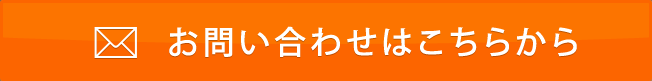 お問い合わせはこちらから